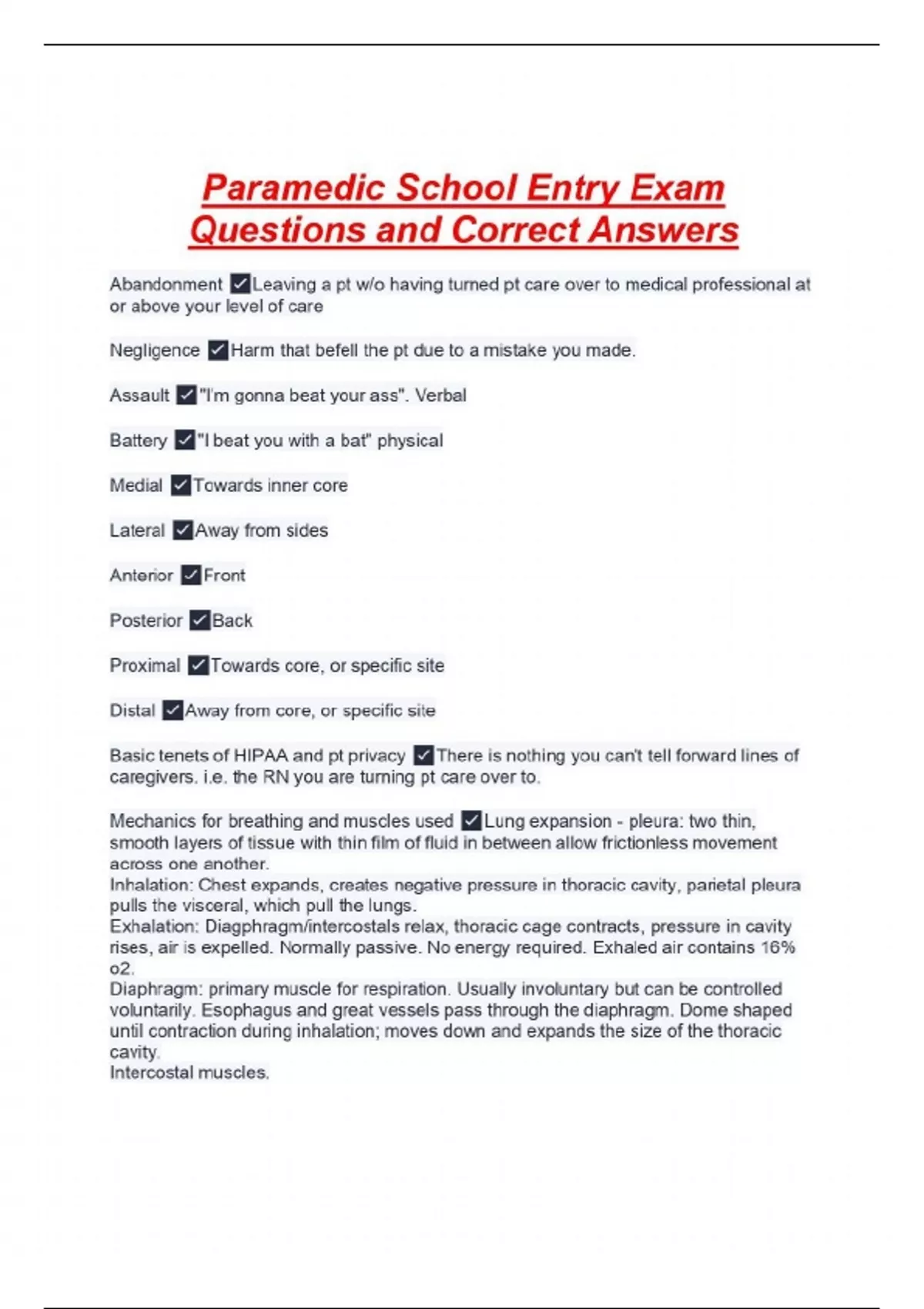 Paramedic School Entry Exam Questions and Correct Answers

Abandonment ✓Leaving a pt w/o having turned pt care over to medical professional at or above your level of care

Negligence ✓Harm that befell the pt due to a mistake you made.

Assault ✓"I'm gonna beat your ass". Verbal

Battery ✓"I beat you with a bat" physical

Medial ✓Towards inner core

Lateral ✓Away from sides

Anterior ✓Front

Posterior ✓Back

Proximal ✓Towards core, or specific site

Distal ✓Away from core, or specific site

Basic tenets of HIPAA and pt privacy ✓There is nothing you can't tell forward lines of caregivers. i.e. the RN you are turning pt care over to.

Mechanics for breathing and muscles used ✓Lung expansion - pleura: two thin, smooth layers of tissue with thin film of fluid in between allow frictionless movement across one another.
Inhalation: Chest expands, creates negative pressure in thoracic cavity, parietal pleura pulls the visceral, which pull the lungs.
Exhalation: Diagphragm/intercostals relax, thoracic cage contracts, pressure in cavity rises, air is expelled. Normally passive. No energy required. Exhaled air contains 16% o2.
Diaphragm: primary muscle for respiration. Usually involuntary but can be controlled voluntarily. Esophagus and great vessels pass through the diaphragm. Dome shaped until contraction during inhalation; moves down and expands the size of the thoracic cavity.
Intercostal muscles.